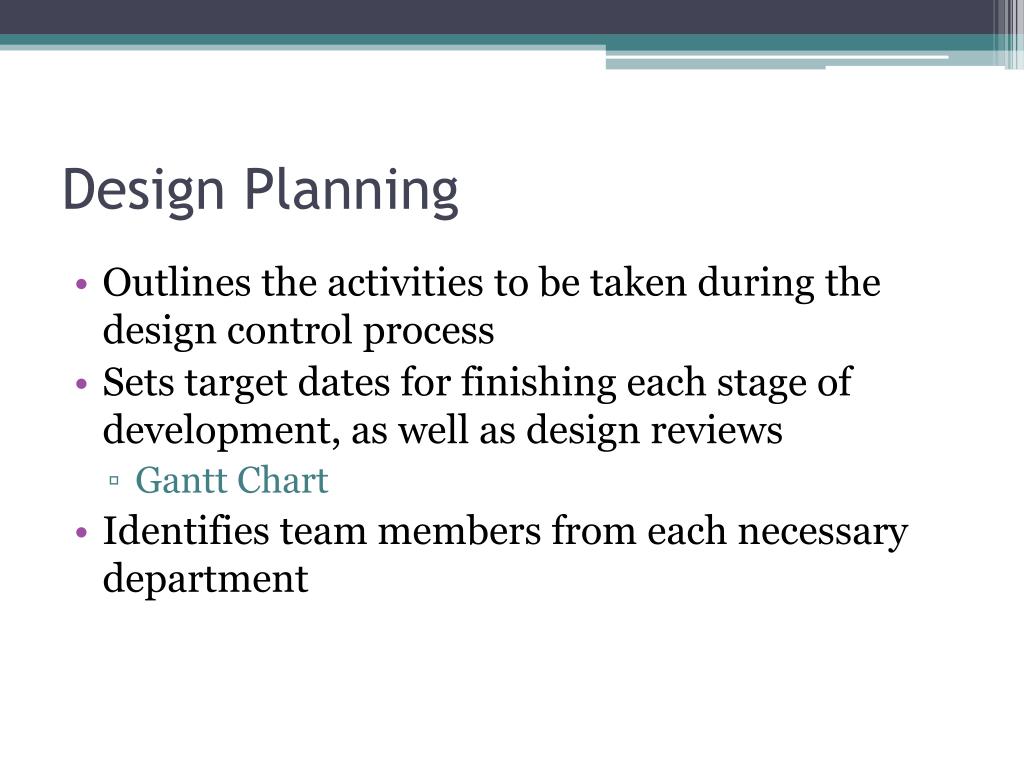 Design Planning

• Outlines the activities to be taken during the design control process
• Sets target dates for finishing each stage of development, as well as design reviews
▫ Gantt Chart
• Identifies team members from each necessary department